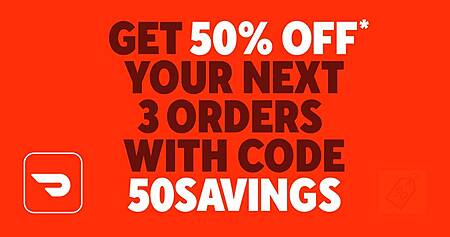 GET 50% OFF*
YOUR NEXT
3 ORDERS
WITH CODE
50SAVINGS